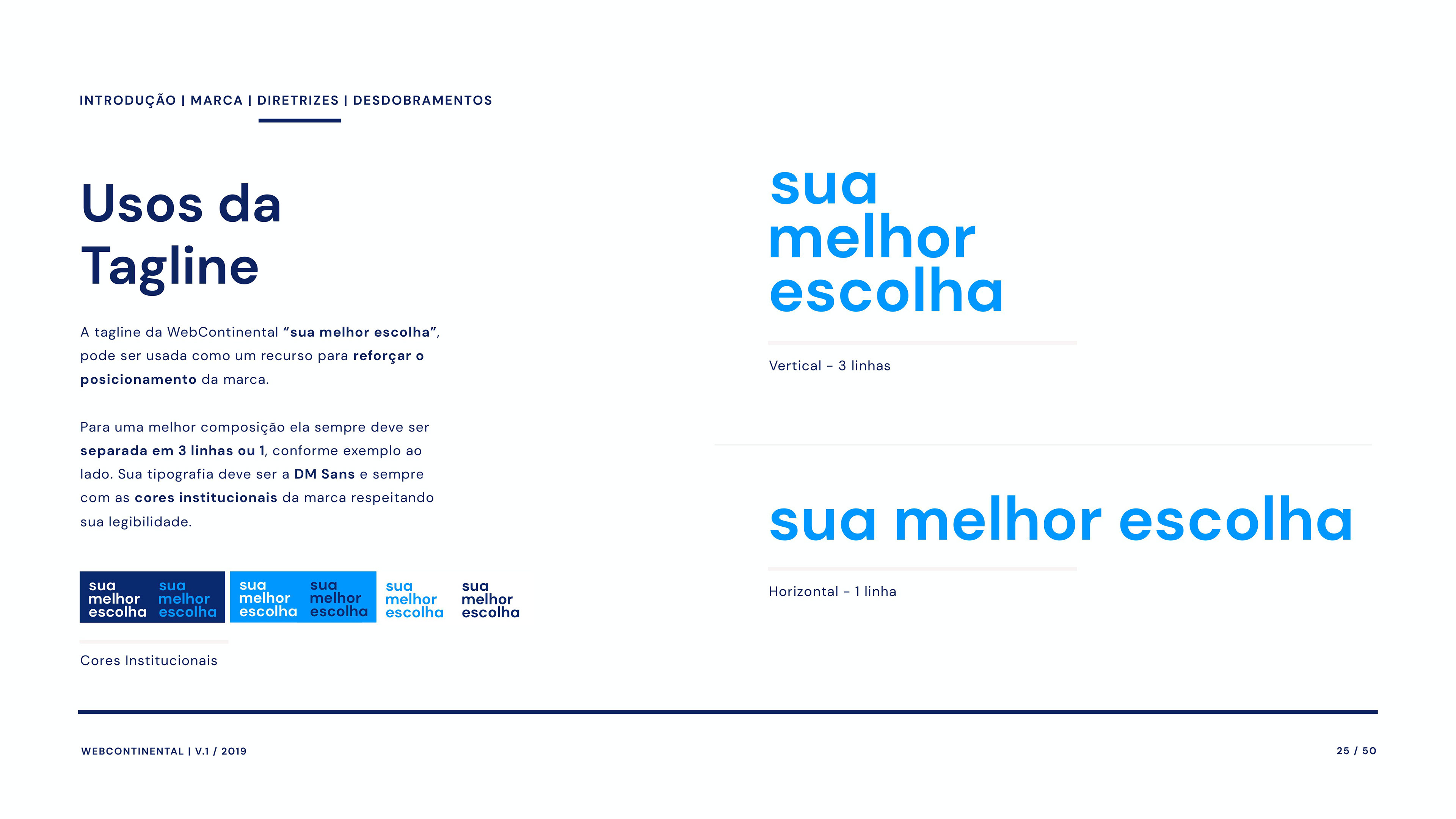 INTRODUÇÃO | MARCA | DIRETRIZES | DESDOBRAMENTOS

Usos da
Tagline

A tagline da WebContinental "sua melhor escolha", pode ser usada como um recurso para reforçar o posicionamento da marca.

Para uma melhor composição ela sempre deve ser separada em 3 linhas ou 1, conforme exemplo ao lado. Sua tipografia deve ser a DM Sans e sempre com as cores institucionais da marca respeitando sua legibilidade.

sua
melhor
escolha

sua
melhor
escolha

sua
melhor
escolha

sua
melhor
escolha

sua
melhor
escolha

sua
melhor
escolha

Cores Institucionais

sua
melhor
escolha

Vertical - 3 linhas

sua melhor escolha

Horizontal - 1 linha

WEBCONTINENTAL | V.1 / 2019

25 / 50